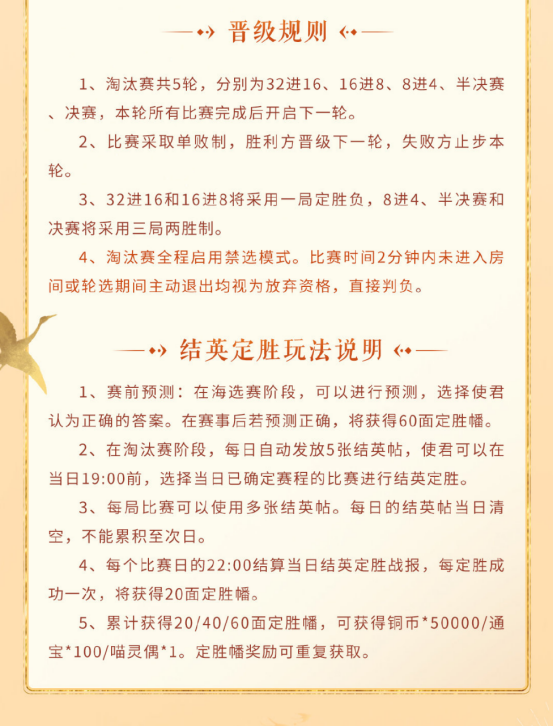 晋级规则

1、淘汰赛共5轮，分别为32进16、16进8、8进4、半决赛、决赛，本轮所有比赛完成后开启下一轮。

2、比赛采取单败制，胜利方晋级下一轮，失败方止步本轮。

3、32进16和16进8将采用一局定胜负，8进4、半决赛和决赛将采用三局两胜制。

4、淘汰赛全程启用禁选模式。比赛时间2分钟内未进入房间或轮选期间主动退出均视为放弃资格，直接判负。

结英定胜玩法说明

1、赛前预测：在海选赛阶段，可以进行预测，选择使君认为正确的答案。在赛事后若预测正确，将获得60面定胜幡。

2、在淘汰赛阶段，每日自动发放5张结英帖，使君可以在当日19:00前，选择当日已确定赛程的比赛进行结英定胜。

3、每局比赛可以使用多张结英帖。每日的结英帖当日清空，不能累积至次日。

4、每个比赛日的22:00结算当日结英定胜战报，每定胜成功一次，将获得20面定胜幡。

5、累计获得20/40/60面定胜幡，可获得铜币*50000/通宝*100/喵灵偶*1。定胜幡奖励可重复获取。